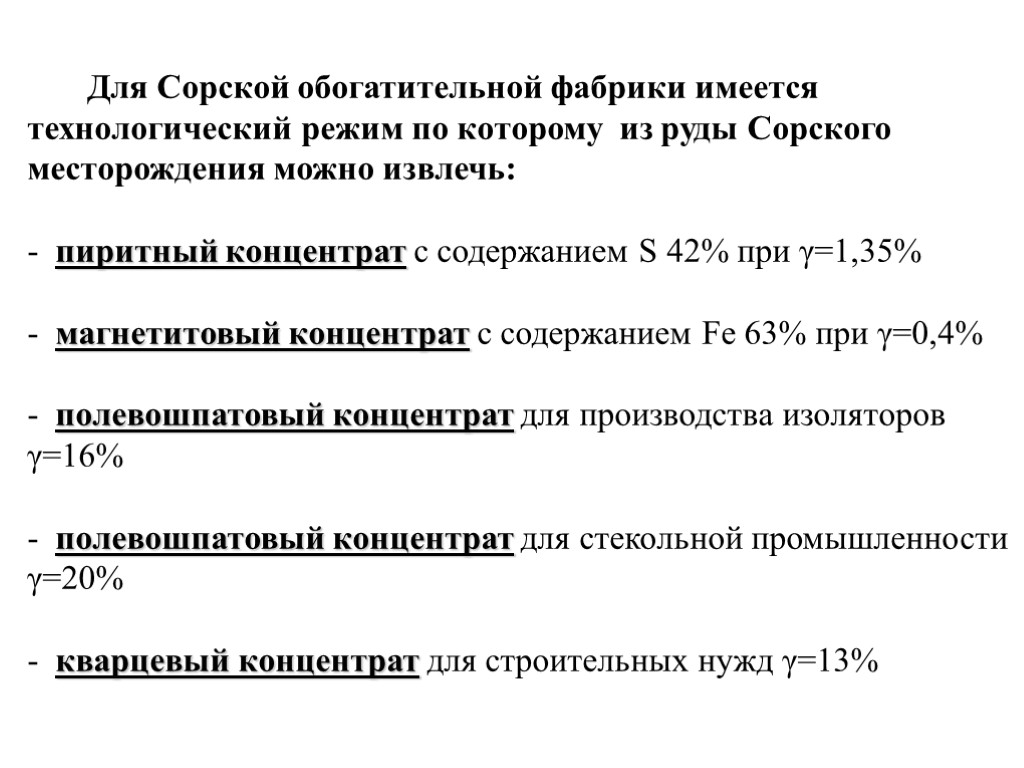 Для Сорской обогатительной фабрики имеется технологический режим по которому из руды Сорского месторождения можно извлечь:

- пиритный концентрат с содержанием S 42% при $\gamma$=1,35%

- магнетитовый концентрат с содержанием Fe 63% при $\gamma$=0,4%

- полевошпатовый концентрат для производства изоляторов $\gamma$=16%

- полевошпатовый концентрат для стекольной промышленности $\gamma$=20%

- кварцевый концентрат для строительных нужд $\gamma$=13%